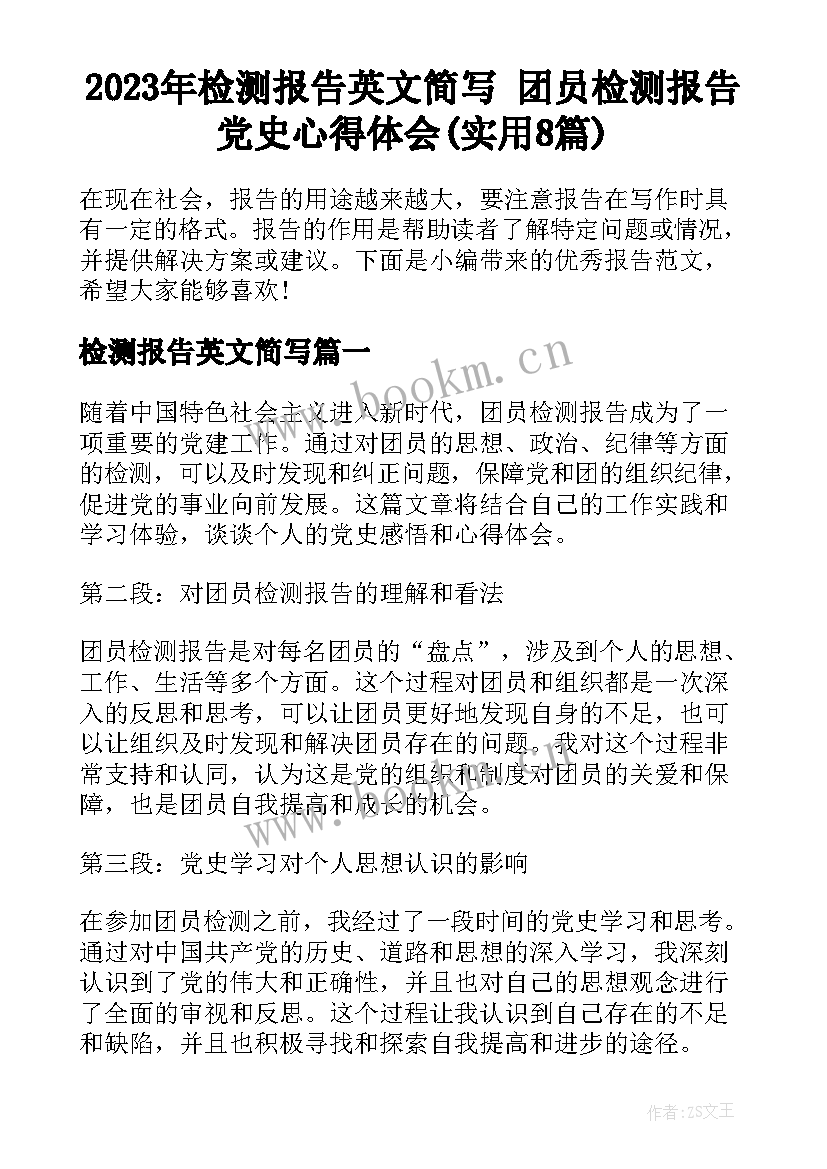 2023年检测报告英文简写 团员检测报告党史心得体会(实用8篇)

在现在社会，报告的用途越来越大，要注意报告在写作时具有一定的格式。报告的作用是帮助读者了解特定问题或情况，并提供解决方案或建议。下面是小编带来的优秀报告范文，希望大家能够喜欢！

检测报告英文简写篇一

www.bookm.cn

随着中国特色社会主义进入新时代，团员检测报告成为了一项重要的党建工作。通过对团员的思想、政治、纪律等方面的检测，可以及时发现和纠正问题，保障党和团的组织纪律，促进党的事业向前发展。这篇文章将结合自己的工作实践和学习体验，谈谈个人的党史感悟和心得体会。

第二段：对团员检测报告的理解和看法

团员检测报告是对每名团员的“盘点”，涉及到个人的思想、工作、生活等多个方面。这个过程对团员和组织都是一次深入的反思和思考，可以让团员更好地发现自身的不足，也可以让组织及时发现和解决团员存在的问题。我对这个过程非常支持和认同，认为这是党的组织和制度对团员的关爱和保障，也是团员自我提高和成长的机会。

第三段：党史学习对个人思想认识的影响

在参加团员检测之前，我经过了一段时间的党史学习和思考。通过对中国共产党的历史、道路和思想的深入学习，我深刻认识到了党的伟大和正确性，并且也对自己的思想观念进行了全面的审视和反思。这个过程让我认识到自己存在的不足和缺陷，并且也积极寻找和探索自我提高和进步的途径。

作者：ZS文王